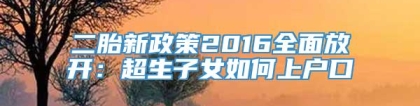 二胎新政策2016全面放开：超生子女如何上户口